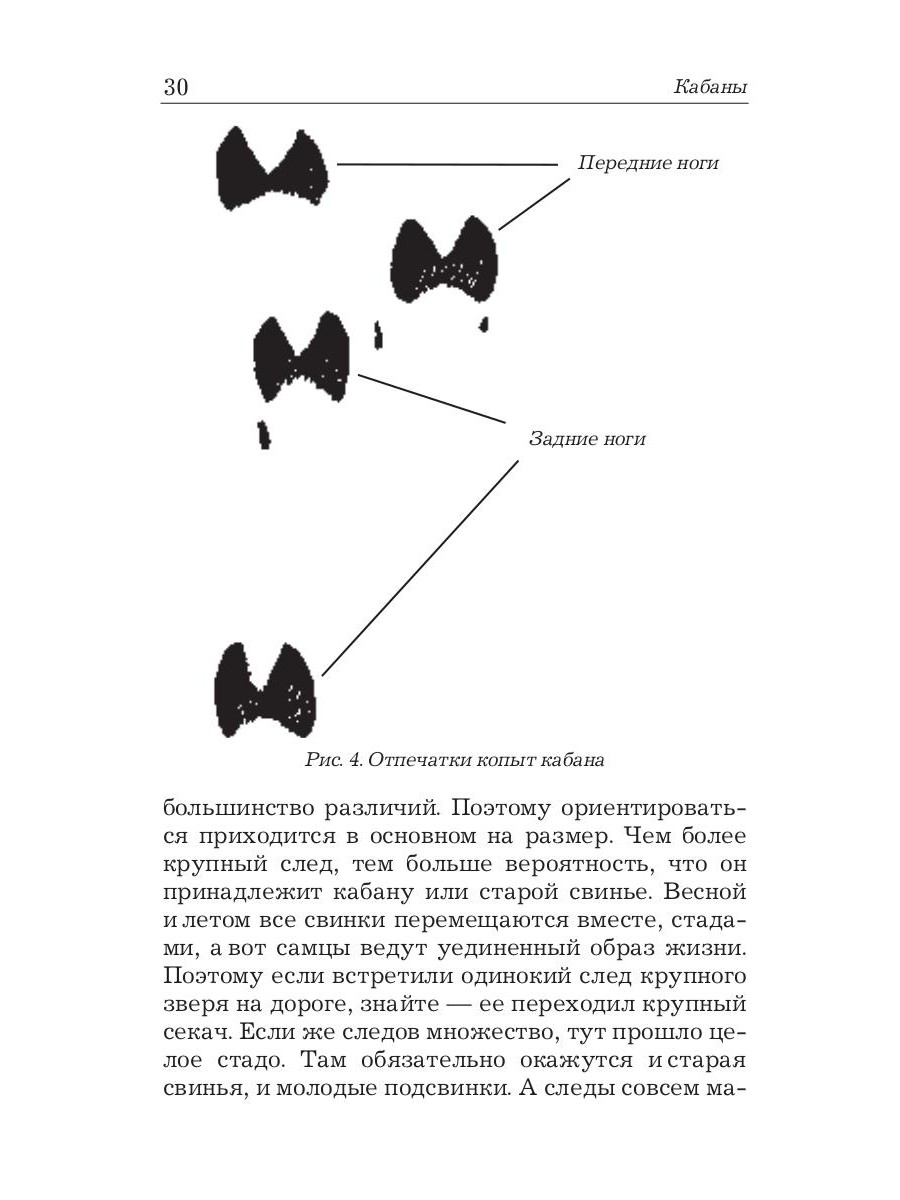 30

Кабаны

Передние ноги

Задние ноги

Рис. 4. Отпечатки копыт кабана

большинство различий. Поэтому ориентироваться приходится в основном на размер. Чем более крупный след, тем больше вероятность, что он принадлежит кабану или старой свинье. Весной и летом все свинки перемещаются вместе, стадами, а вот самцы ведут уединенный образ жизни. Поэтому если встретили одинокий след крупного зверя на дороге, знайте — ее переходил крупный секач. Если же следов множество, тут прошло целое стадо. Там обязательно окажутся и старая свинья, и молодые подсвинки. А следы совсем ма-